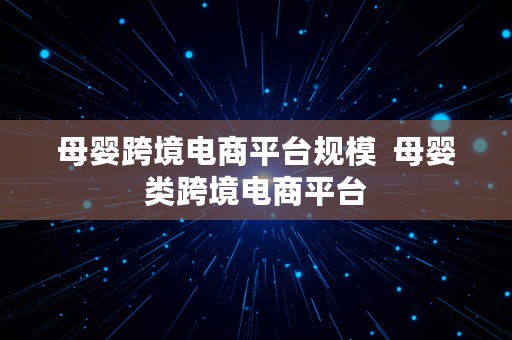 母婴跨境电商平台规模  母婴类跨境电商平台